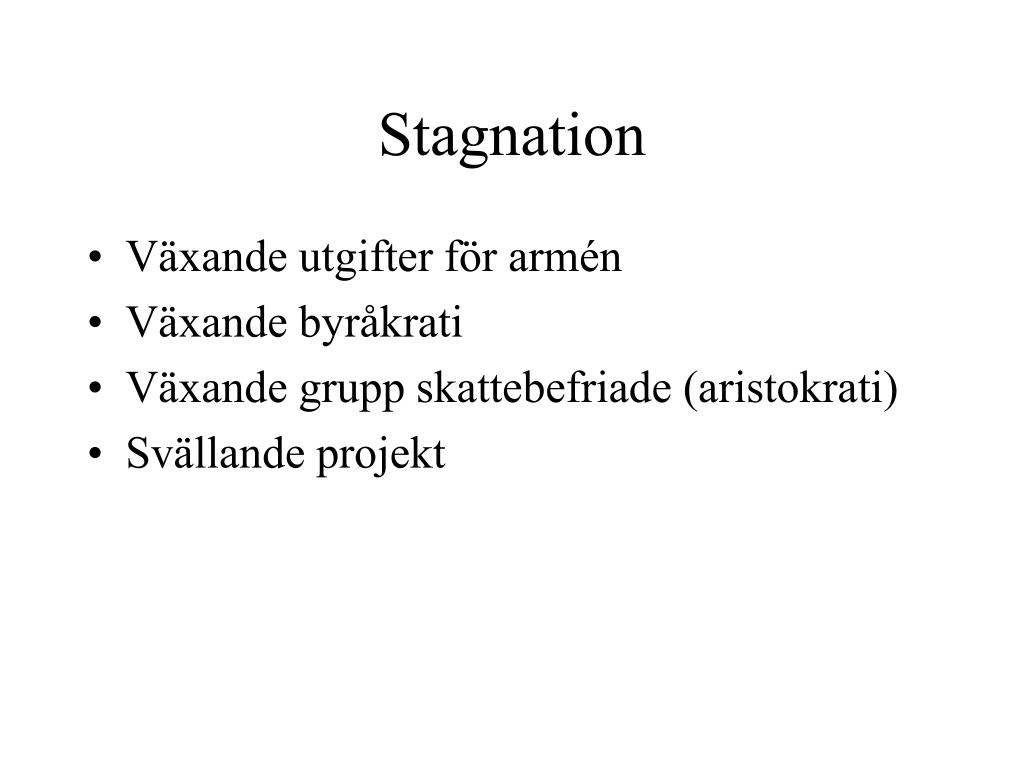 Stagnation

• Växande utgifter för armén
• Växande byråkrati
• Växande grupp skattebefriade (aristokrati)
• Svällande projekt